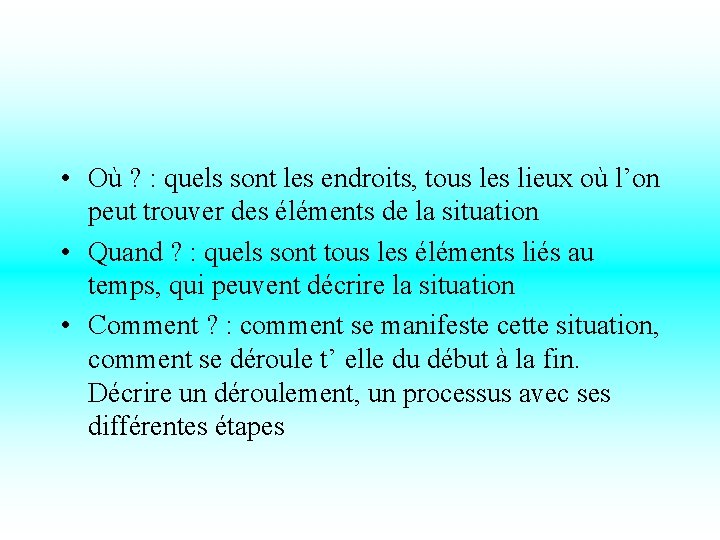 • Où ? : quels sont les endroits, tous les lieux où l’on peut trouver des éléments de la situation

• Quand ? : quels sont tous les éléments liés au temps, qui peuvent décrire la situation

• Comment ? : comment se manifeste cette situation, comment se déroule t’ elle du début à la fin. Décrire un déroulement, un processus avec ses différentes étapes